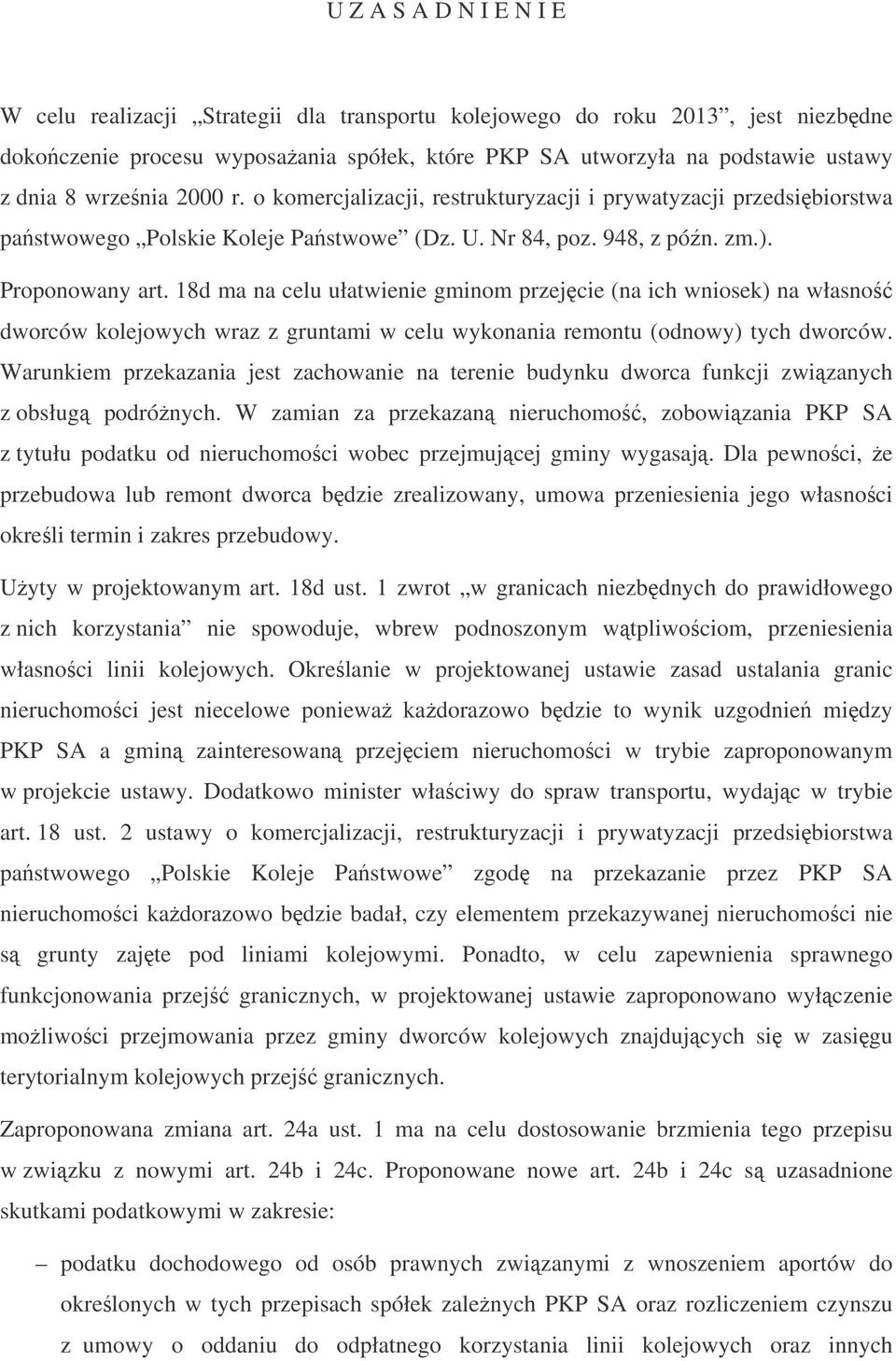 U Z A S A D N I E N I E

W celu realizacji „Strategii dla transportu kolejowego do roku 2013”, jest niezbędne dokończenie procesu wyposażania spółek, które PKP SA utworzyła na podstawie ustawy z dnia 8 września 2000 r. o komercjalizacji, restrukturyzacji i prywatyzacji przedsiębiorstwa państwowego „Polskie Koleje Państwowe” (Dz. U. Nr 84, poz. 948, z późn. zm.).

Proponowany art. 18d ma na celu ułatwienie gminom przejęcie (na ich wniosek) na własność dworców kolejowych wraz z gruntami w celu wykonania remontu (odnowy) tych dworców. Warunkiem przekazania jest zachowanie na terenie budynku dworca funkcji związanych z obsługą podróżnych. W zamian za przekazaną nieruchomość, zobowiązania PKP SA z tytułu podatku od nieruchomości wobec przejmującej gminy wygasają. Dla pewności, że przebudowa lub remont dworca będzie zrealizowany, umowa przeniesienia jego własności określi termin i zakres przebudowy.

Użyty w projektowanym art. 18d ust. 1 zwrot „w granicach niezbędnych do prawidłowego z nich korzystania” nie spowoduje, wbrew podnoszonym wątpliwościom, przeniesienia własności linii kolejowych. Określanie w projektowanej ustawie zasad ustalania granic nieruchomości jest niecelowe ponieważ każdorazowo będzie to wynik uzgodnień między PKP SA a gminą zainteresowaną przejęciem nieruchomości w trybie zaproponowanym w projekcie ustawy. Dodatkowo minister właściwy do spraw transportu, wydając w trybie art. 18 ust. 2 ustawy o komercjalizacji, restrukturyzacji i prywatyzacji przedsiębiorstwa państwowego „Polskie Koleje Państwowe” zgodę na przekazanie przez PKP SA nieruchomości każdorazowo będzie badał, czy elementem przekazywanej nieruchomości nie są grunty zajęte pod liniami kolejowymi. Ponadto, w celu zapewnienia sprawnego funkcjonowania przejść granicznych, w projektowanej ustawie zaproponowano wyłączenie możliwości przejmowania przez gminy dworców kolejowych znajdujących się w zasięgu terytorialnym kolejowych przejść granicznych.

Zaproponowana zmiana art. 24a ust. 1 ma na celu dostosowanie brzmienia tego przepisu w związku z nowymi art. 24b i 24c. Proponowane nowe art. 24b i 24c są uzasadnione skutkami podatkowymi w zakresie:

– podatku dochodowego od osób prawnych związanymi z wnoszeniem aportów do określonych w tych przepisach spółek zależnych PKP SA oraz rozliczeniem czynszu z umowy o oddaniu do odpłatnego korzystania linii kolejowych oraz innych